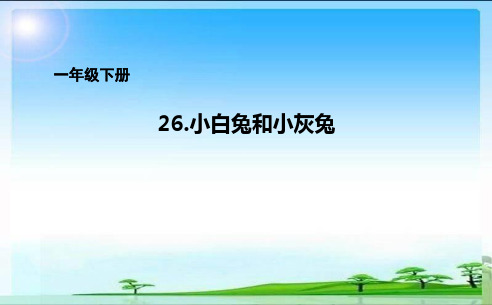 一年级下册

26.小白兔和小灰兔